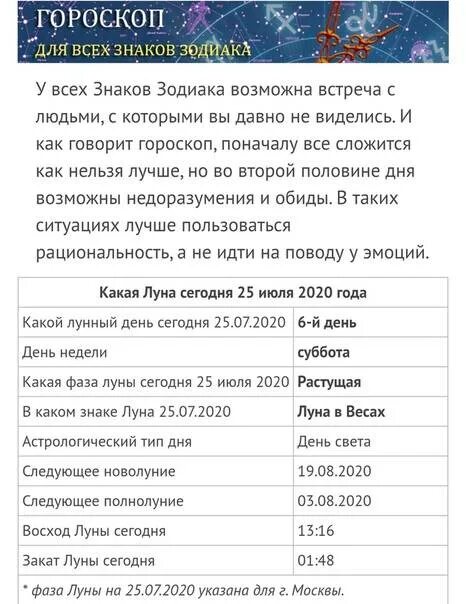 ГОРОСКОП
ДЛЯ ВСЕХ ЗНАКОВ ЗОДИАКА

У всех Знаков Зодиака возможна встреча с людьми, с которыми вы давно не виделись. И как говорит гороскоп, поначалу все сложится как нельзя лучше, но во второй половине дня возможны недоразумения и обиды. В таких ситуациях лучше пользоваться рациональность, а не идти на поводу у эмоций.

| Какая Луна сегодня 25 июля 2020 года | |
|---|---|
| Какой лунный день сегодня 25.07.2020 | 6-й день |
| День недели | суббота |
| Какая фаза луны сегодня 25 июля 2020 | Растущая |
| В каком знаке Луна 25.07.2020 | Луна в Весах |
| Астрологический тип дня | День света |
| Следующее новолуние | 19.08.2020 |
| Следующее полнолуние | 03.08.2020 |
| Восход Луны сегодня | 13:16 |
| Закат Луны сегодня | 01:48 |

* фаза Луны на 25.07.2020 указана для г. Москвы.